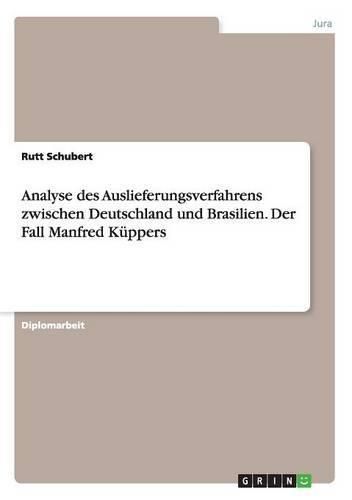 Jura

Rutt Schubert

Analyse des Auslieferungsverfahrens zwischen Deutschland und Brasilien. Der Fall Manfred Küppers

Diplomarbeit

GRIN